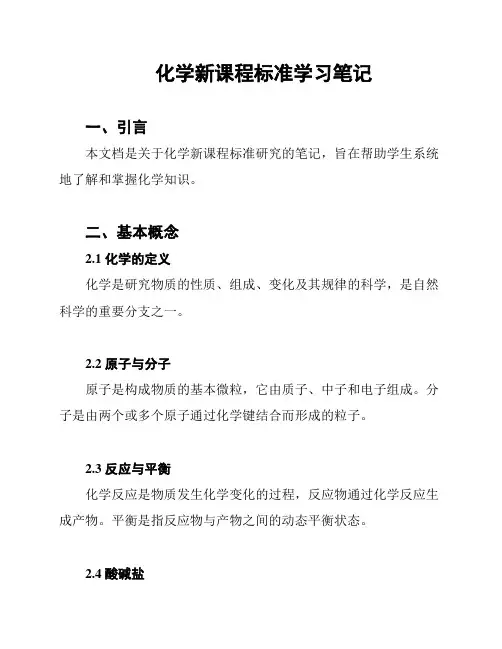 化学新课程标准学习笔记

一、引言

本文档是关于化学新课程标准研究的笔记，旨在帮助学生系统地了解和掌握化学知识。

二、基本概念

2.1 化学的定义

化学是研究物质的性质、组成、变化及其规律的科学，是自然科学的重要分支之一。

2.2 原子与分子

原子是构成物质的基本微粒，它由质子、中子和电子组成。分子是由两个或多个原子通过化学键结合而形成的粒子。

2.3 反应与平衡

化学反应是物质发生化学变化的过程，反应物通过化学反应生成产物。平衡是指反应物与产物之间的动态平衡状态。

2.4 酸碱盐